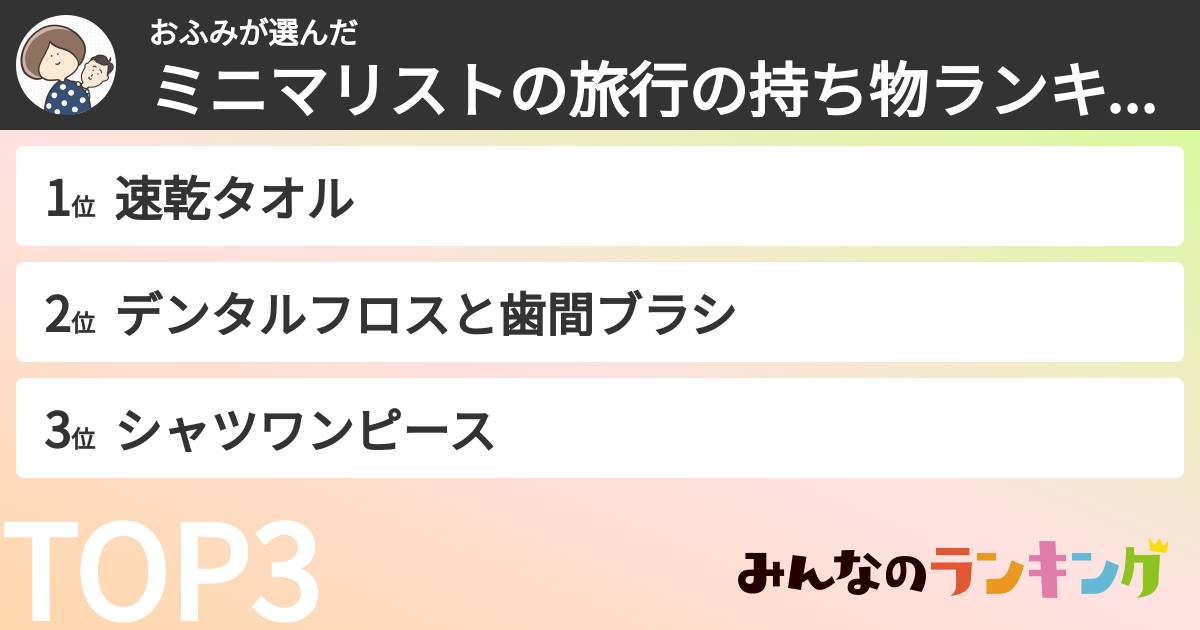 おふみが選んだ
ミニマリストの旅行の持ち物ランキ...

1位 速乾タオル

2位 デンタルフロスと歯間ブラシ

3位 シャツワンピース

TOP3

みんなのランキング